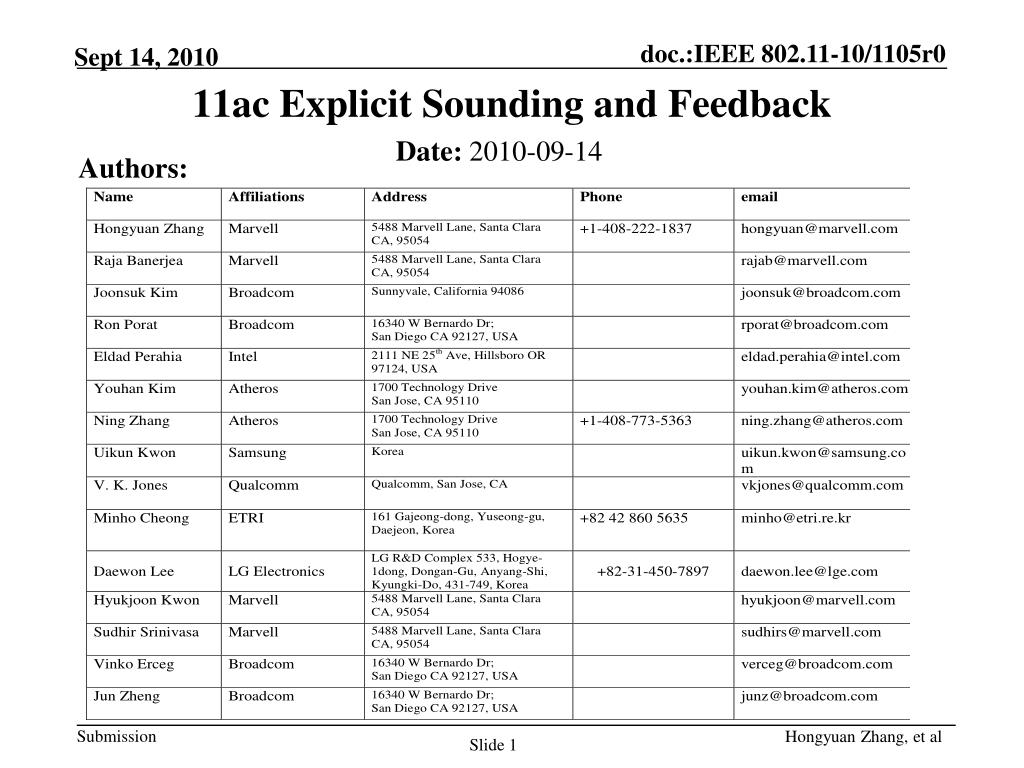 Sept 14, 2010

doc.:IEEE 802.11-10/1105r0

11ac Explicit Sounding and Feedback

Date: 2010-09-14

Authors:

| Name | Affiliations | Address | Phone | email |
|---|---|---|---|---|
| Hongyuan Zhang | Marvell | 5488 Marvell Lane, Santa Clara CA, 95054 | +1-408-222-1837 | hongyuan@marvell.com |
| Raja Banerjea | Marvell | 5488 Marvell Lane, Santa Clara CA, 95054 | | rajab@marvell.com |
| Joonsuk Kim | Broadcom | Sunnyvale, California 94086 | | joonsuk@broadcom.com |
| Ron Porat | Broadcom | 16340 W Bernardo Dr; San Diego CA 92127, USA | | rporat@broadcom.com |
| Eldad Perahia | Intel | 2111 NE 25$^{th}$ Ave, Hillsboro OR 97124, USA | | eldad.perahia@intel.com |
| Youhan Kim | Atheros | 1700 Technology Drive San Jose, CA 95110 | | youhan.kim@atheros.com |
| Ning Zhang | Atheros | 1700 Technology Drive San Jose, CA 95110 | +1-408-773-5363 | ning.zhang@atheros.com |
| Uikun Kwon | Samsung | Korea | | uikun.kwon@samsung.com |
| V. K. Jones | Qualcomm | Qualcomm, San Jose, CA | | vkjones@qualcomm.com |
| Minho Cheong | ETRI | 161 Gajeong-dong, Yuseong-gu, Daejeon, Korea | +82 42 860 5635 | minho@etri.re.kr |
| Daewon Lee | LG Electronics | LG R&D Complex 533, Hogye-1dong, Dongan-Gu, Anyang-Shi, Kyungki-Do, 431-749, Korea | +82-31-450-7897 | daewon.lee@lge.com |
| Hyukjoon Kwon | Marvell | 5488 Marvell Lane, Santa Clara CA, 95054 | | hyukjoon@marvell.com |
| Sudhir Srinivasa | Marvell | 5488 Marvell Lane, Santa Clara CA, 95054 | | sudhirs@marvell.com |
| Vinko Erceg | Broadcom | 16340 W Bernardo Dr; San Diego CA 92127, USA | | verceg@broadcom.com |
| Jun Zheng | Broadcom | 16340 W Bernardo Dr; San Diego CA 92127, USA | | junz@broadcom.com |

Submission

Slide 1

Hongyuan Zhang, et al